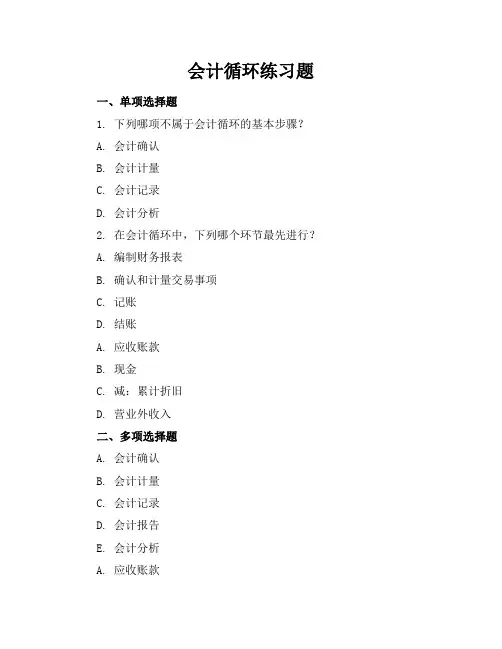 会计循环练习题

一、单项选择题

1. 下列哪项不属于会计循环的基本步骤？

A. 会计确认

B. 会计计量

C. 会计记录

D. 会计分析

2. 在会计循环中，下列哪个环节最先进行？

A. 编制财务报表

B. 确认和计量交易事项

C. 记账

D. 结账

A. 应收账款

B. 现金

C. 减：累计折旧

D. 营业外收入

二、多项选择题

A. 会计确认

B. 会计计量

C. 会计记录

D. 会计报告

E. 会计分析

A. 应收账款